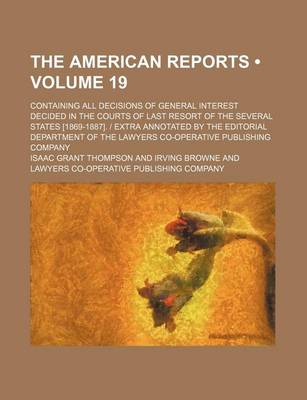 THE AMERICAN REPORTS • VOLUME 19

CONTAINING ALL DECISIONS OF GENERAL INTEREST DECIDED IN THE COURTS OF LAST RESORT OF THE SEVERAL STATES [1869-1887]. / EXTRA ANNOTATED BY THE EDITORIAL DEPARTMENT OF THE LAWYERS CO-OPERATIVE PUBLISHING COMPANY

ISAAC GRANT THOMPSON AND IRVING BROWNE AND LAWYERS CO-OPERATIVE PUBLISHING COMPANY